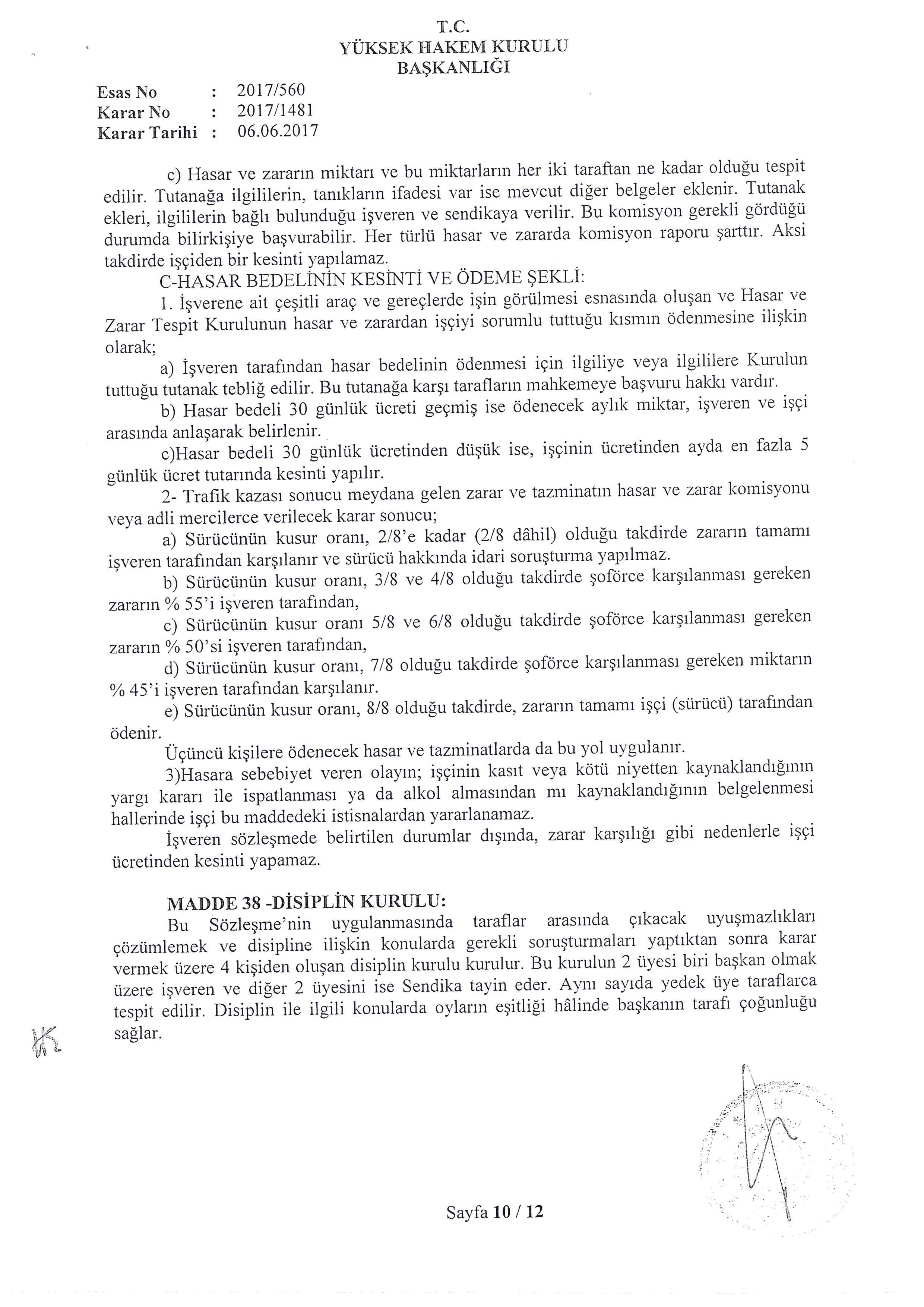 T.C.
YÜKSEK HAKEM KURULU
BAŞKANLIĞI

Esas No : 2017/560
Karar No : 2017/1481
Karar Tarihi : 06.06.2017

c) Hasar ve zararın miktarı ve bu miktarların her iki taraftan ne kadar olduğu tespit edilir. Tutanağa ilgililerin, tanıkların ifadesi var ise mevcut diğer belgeler eklenir. Tutanak ekleri, ilgililerin bağlı bulunduğu işveren ve sendikaya verilir. Bu komisyon gerekli gördüğü durumda bilirkişiye başvurabilir. Her türlü hasar ve zararda komisyon raporu şarttır. Aksi takdirde işçiden bir kesinti yapılamaz.

C-HASAR BEDELİNİN KESİNTİ VE ÖDEME ŞEKLİ:

1. İşverene ait çeşitli araç ve gereçlerde işin görülmesi esnasında oluşan ve Hasar ve Zarar Tespit Kurulunun hasar ve zarardan işçiyi sorumlu tuttuğu kısmın ödenmesine ilişkin olarak;

a) İşveren tarafından hasar bedelinin ödenmesi için ilgiliye veya ilgililere Kurulun tuttuğu tutanak tebliğ edilir. Bu tutanağa karşı tarafların mahkemeye başvuru hakkı vardır.

b) Hasar bedeli 30 günlük ücreti geçmiş ise ödenecek aylık miktar, işveren ve işçi arasında anlaşarak belirlenir.

c)Hasar bedeli 30 günlük ücretinden düşük ise, işçinin ücretinden ayda en fazla 5 günlük ücret tutarında kesinti yapılır.

2- Trafik kazası sonucu meydana gelen zarar ve tazminatın hasar ve zarar komisyonu veya adli mercilerce verilecek karar sonucu;

a) Sürücünün kusur oranı, 2/8'e kadar (2/8 dâhil) olduğu takdirde zararın tamamı işveren tarafından karşılanır ve sürücü hakkında idari soruşturma yapılmaz.

b) Sürücünün kusur oranı, 3/8 ve 4/8 olduğu takdirde şoförce karşılanması gereken zararın % 55'i işveren tarafından,

c) Sürücünün kusur oranı 5/8 ve 6/8 olduğu takdirde şoförce karşılanması gereken zararın % 50'si işveren tarafından,

d) Sürücünün kusur oranı, 7/8 olduğu takdirde şoförce karşılanması gereken miktarın % 45'i işveren tarafından karşılanır.

e) Sürücünün kusur oranı, 8/8 olduğu takdirde, zararın tamamı işçi (sürücü) tarafından ödenir.

Üçüncü kişilere ödenecek hasar ve tazminatlarda da bu yol uygulanır.

3)Hasara sebebiyet veren olayın; işçinin kasıt veya kötü niyetten kaynaklandığının yargı kararı ile ispatlanması ya da alkol almasından mı kaynaklandığının belgelenmesi hallerinde işçi bu maddedeki istisnalardan yararlanamaz.

İşveren sözleşmede belirtilen durumlar dışında, zarar karşılığı gibi nedenlerle işçi ücretinden kesinti yapamaz.

MADDE 38 -DİSİPLİN KURULU:

Bu Sözleşme'nin uygulanmasında taraflar arasında çıkacak uyuşmazlıkları çözümlemek ve disipline ilişkin konularda gerekli soruşturmaları yaptıktan sonra karar vermek üzere 4 kişiden oluşan disiplin kurulu kurulur. Bu kurulun 2 üyesi biri başkan olmak üzere işveren ve diğer 2 üyesini ise Sendika tayin eder. Aynı sayıda yedek üye taraflarca tespit edilir. Disiplin ile ilgili konularda oyların eşitliği hâlinde başkanın tarafı çoğunluğu sağlar.

Sayfa 10 / 12